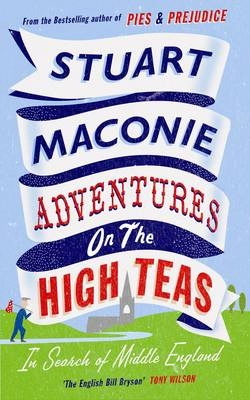 From the Bestselling author of PIES & PREJUDICE

STUART MACONIE

ADVENTURES On The HIGH TEAS

In Search of Middle England

'The English Bill Bryson' TONY WILSON